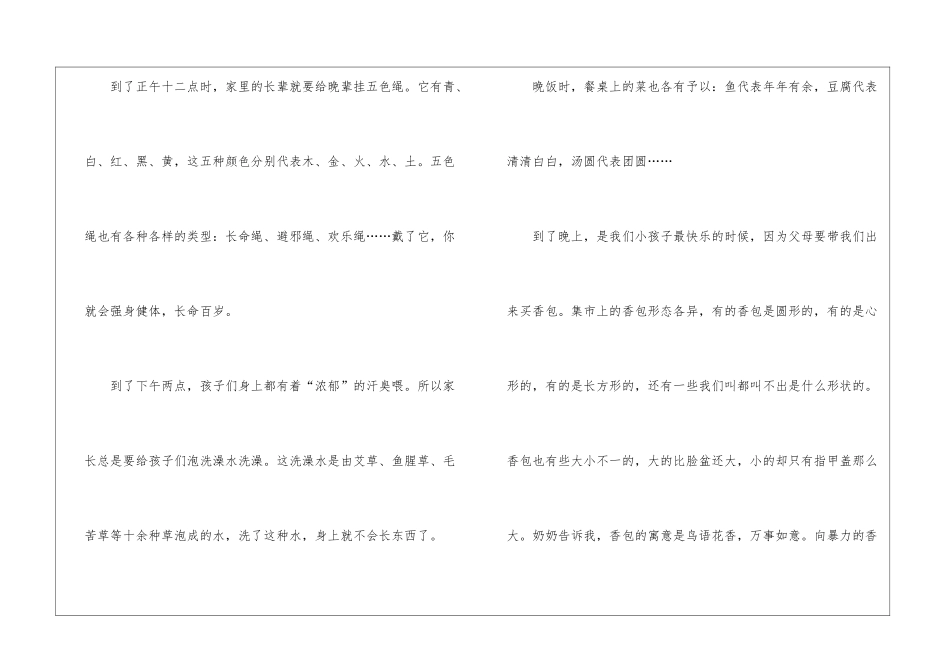 到了正午十二点时，家里的长辈就要给晚辈挂五色绳。它有青、白、红、黑、黄，这五种颜色分别代表木、金、火、水、土。五色绳也有各种各样的类型：长命绳、避邪绳、欢乐绳……戴了它，你就会强身健体，长命百岁。

到了下午两点，孩子们身上都有着“浓郁”的汗臭喂。所以家长总是要给孩子们泡洗澡水洗澡。这洗澡水是由艾草、鱼腥草、毛苦草等十余种草泡成的水，洗了这种水，身上就不会长东西了。

晚饭时，餐桌上的菜也各有予以：鱼代表年年有余，豆腐代表清清白白，汤圆代表团圆……

到了晚上，是我们小孩子最快乐的时候，因为父母要带我们出来买香包。集市上的香包形态各异，有的香包是圆形的，有的是心形的，有的是长方形的，还有一些我们叫都叫不出是什么形状的。香包也有些大小不一的，大的比脸盆还大，小的却只有指甲盖那么大。奶奶告诉我，香包的寓意是鸟语花香，万事如意。向暴力的香